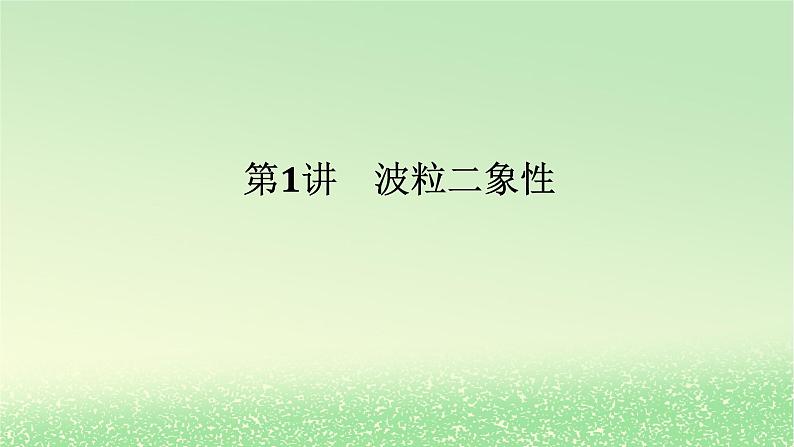 第1讲　波粒二象性